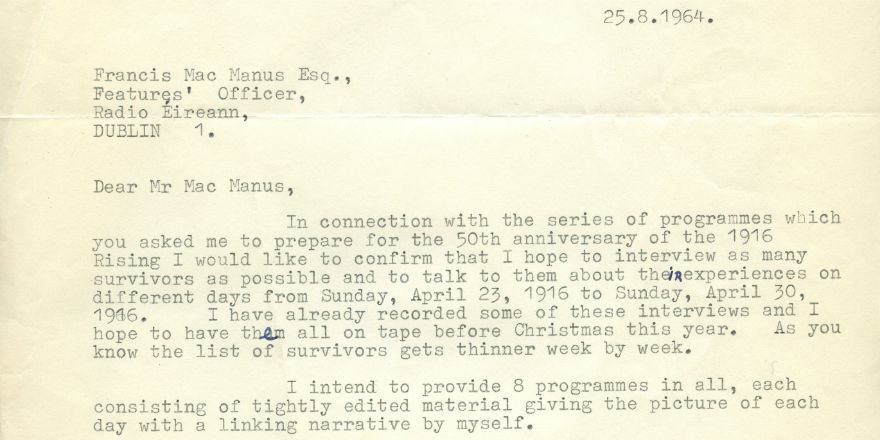 25.8.1964.

Francis Mac Manus Esq.,
Features' Officer,
Radio Éireann,
DUBLIN 1.

Dear Mr Mac Manus,

In connection with the series of programmes which you asked me to prepare for the 50th anniversary of the 1916 Rising I would like to confirm that I hope to interview as many survivors as possible and to talk to them about their experiences on different days from Sunday, April 23, 1916 to Sunday, April 30, 1916. I have already recorded some of these interviews and I hope to have them all on tape before Christmas this year. As you know the list of survivors gets thinner week by week.

I intend to provide 8 programmes in all, each consisting of tightly edited material giving the picture of each day with a linking narrative by myself.